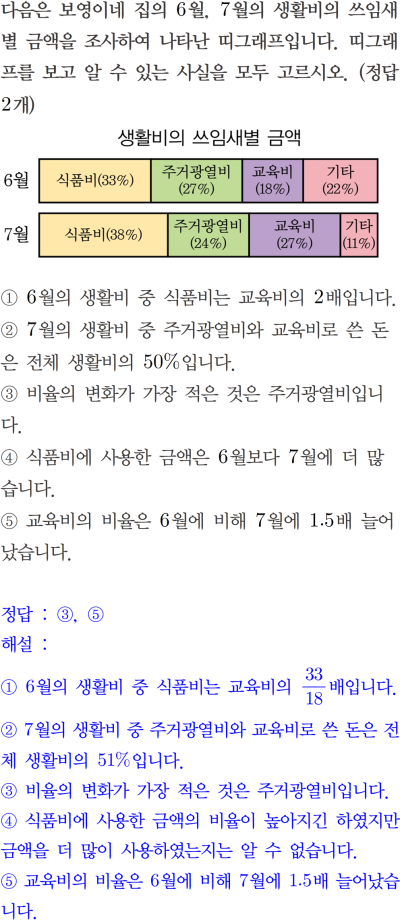 다음은 보영이네 집의 6월, 7월의 생활비의 쓰임새별 금액을 조사하여 나타난 띠그래프입니다. 띠그래프를 보고 알 수 있는 사실을 모두 고르시오. (정답 2개)

생활비의 쓰임새별 금액

6월
식품비(33%)
주거광열비 (27%)
교육비 (18%)
기타 (22%)

7월
식품비(38%)
주거광열비 (24%)
교육비 (27%)
기타 (11%)

① 6월의 생활비 중 식품비는 교육비의 2배입니다.
② 7월의 생활비 중 주거광열비와 교육비로 쓴 돈은 전체 생활비의 50%입니다.
③ 비율의 변화가 가장 적은 것은 주거광열비입니다.
④ 식품비에 사용한 금액은 6월보다 7월에 더 많습니다.
⑤ 교육비의 비율은 6월에 비해 7월에 1.5배 늘어났습니다.

정답 : ③, ⑤
해설 :
① 6월의 생활비 중 식품비는 교육비의 $\frac{33}{18}$배입니다.
② 7월의 생활비 중 주거광열비와 교육비로 쓴 돈은 전체 생활비의 51%입니다.
③ 비율의 변화가 가장 적은 것은 주거광열비입니다.
④ 식품비에 사용한 금액의 비율이 높아지긴 하였지만 금액을 더 많이 사용하였는지는 알 수 없습니다.
⑤ 교육비의 비율은 6월에 비해 7월에 1.5배 늘어났습니다.